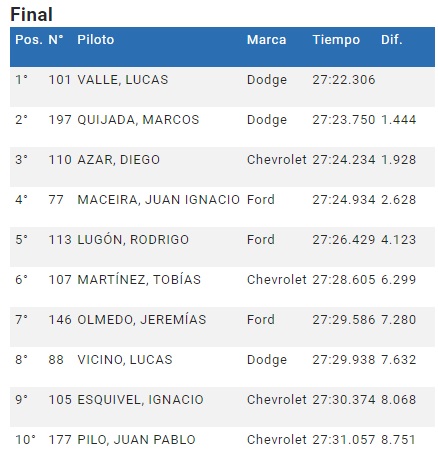 Final

| Pos. | N° | Piloto | Marca | Tiempo | Dif. |
|---|---|---|---|---|---|
| 1° | 101 | VALLE, LUCAS | Dodge | 27:22.306 | |
| 2° | 197 | QUIJADA, MARCOS | Dodge | 27:23.750 | 1.444 |
| 3° | 110 | AZAR, DIEGO | Chevrolet | 27:24.234 | 1.928 |
| 4° | 77 | MACEIRA, JUAN IGNACIO | Ford | 27:24.934 | 2.628 |
| 5° | 113 | LUGÓN, RODRIGO | Ford | 27:26.429 | 4.123 |
| 6° | 107 | MARTÍNEZ, TOBÍAS | Chevrolet | 27:28.605 | 6.299 |
| 7° | 146 | OLMEDO, JEREMÍAS | Ford | 27:29.586 | 7.280 |
| 8° | 88 | VICINO, LUCAS | Dodge | 27:29.938 | 7.632 |
| 9° | 105 | ESQUIVEL, IGNACIO | Chevrolet | 27:30.374 | 8.068 |
| 10° | 177 | PILO, JUAN PABLO | Chevrolet | 27:31.057 | 8.751 |